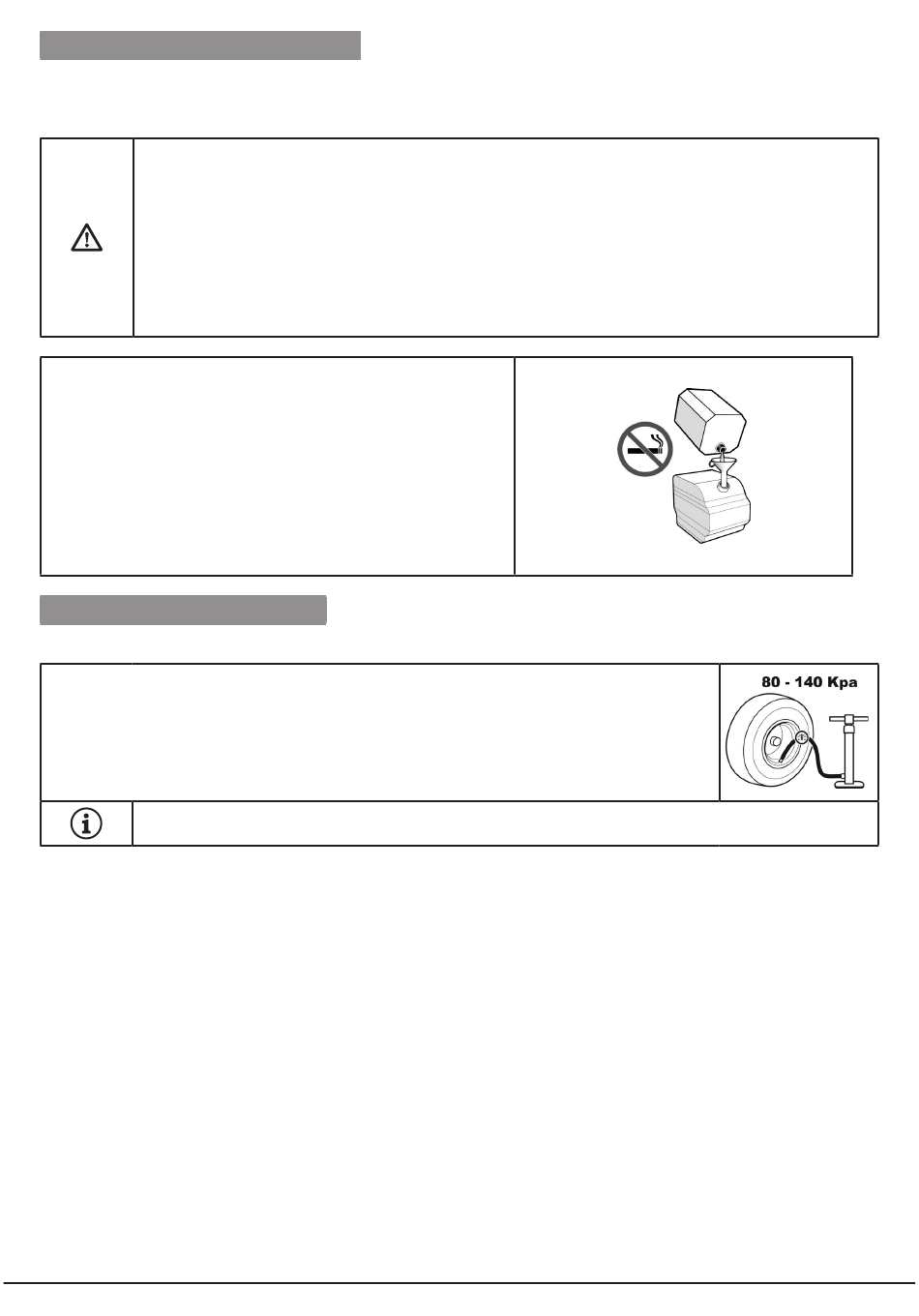 80 - 140 Kpa